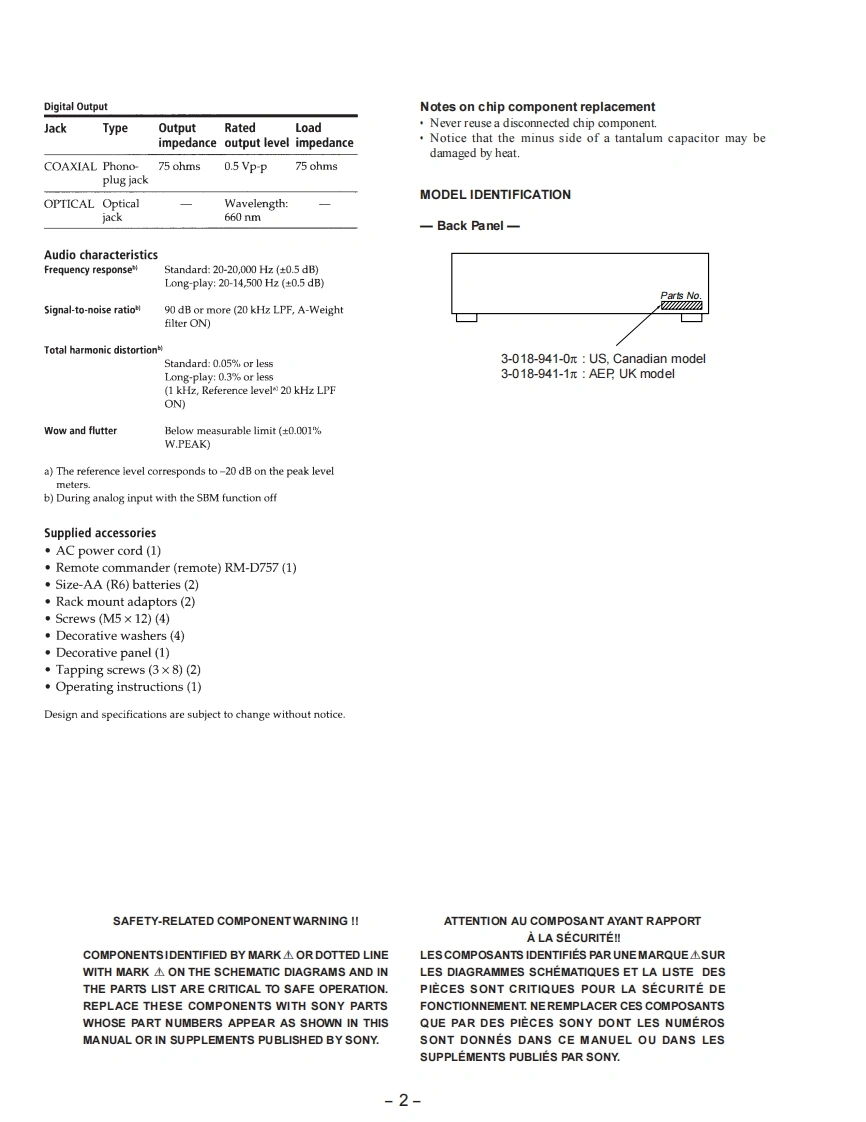 Digital Output

| Jack | Type | Output impedance | Rated output level | Load impedance |
|---|---|---|---|---|
| COAXIAL | Phono-plug jack | 75 ohms | 0.5 Vp-p | 75 ohms |
| OPTICAL | Optical jack | — | Wavelength: 660 nm | — |

Audio characteristics
Frequency response$^{b)}$ Standard: 20-20,000 Hz (±0.5 dB) Long-play: 20-14,500 Hz (±0.5 dB)

Signal-to-noise ratio$^{b)}$ 90 dB or more (20 kHz LPF, A-Weight filter ON)

Total harmonic distortion$^{b)}$ Standard: 0.05% or less Long-play: 0.3% or less (1 kHz, Reference level$^{a)}$ 20 kHz LPF ON)

Wow and flutter Below measurable limit (±0.001% W.PEAK)

a) The reference level corresponds to –20 dB on the peak level meters.
b) During analog input with the SBM function off

Supplied accessories
• AC power cord (1)
• Remote commander (remote) RM-D757 (1)
• Size-AA (R6) batteries (2)
• Rack mount adaptors (2)
• Screws (M5 × 12) (4)
• Decorative washers (4)
• Decorative panel (1)
• Tapping screws (3 × 8) (2)
• Operating instructions (1)

Design and specifications are subject to change without notice.

Notes on chip component replacement
• Never reuse a disconnected chip component.
• Notice that the minus side of a tantalum capacitor may be damaged by heat.

MODEL IDENTIFICATION

— Back Panel —

Parts No.

3-018-941-0π : US, Canadian model
3-018-941-1π : AEP, UK model

SAFETY-RELATED COMPONENT WARNING !!

COMPONENTS IDENTIFIED BY MARK ⚠ OR DOTTED LINE WITH MARK ⚠ ON THE SCHEMATIC DIAGRAMS AND IN THE PARTS LIST ARE CRITICAL TO SAFE OPERATION. REPLACE THESE COMPONENTS WITH SONY PARTS WHOSE PART NUMBERS APPEAR AS SHOWN IN THIS MANUAL OR IN SUPPLEMENTS PUBLISHED BY SONY.

ATTENTION AU COMPOSANT AYANT RAPPORT À LA SÉCURITÉ!!

LES COMPOSANTS IDENTIFIÉS PAR UNE MARQUE ⚠ SUR LES DIAGRAMMES SCHÉMATIQUES ET LA LISTE DES PIÈCES SONT CRITIQUES POUR LA SÉCURITÉ DE FONCTIONNEMENT. NE REMPLACER CES COMPOSANTS QUE PAR DES PIÈCES SONY DONT LES NUMÉROS SONT DONNÉS DANS CE MANUEL OU DANS LES SUPPLÉMENTS PUBLIÉS PAR SONY.

– 2 –